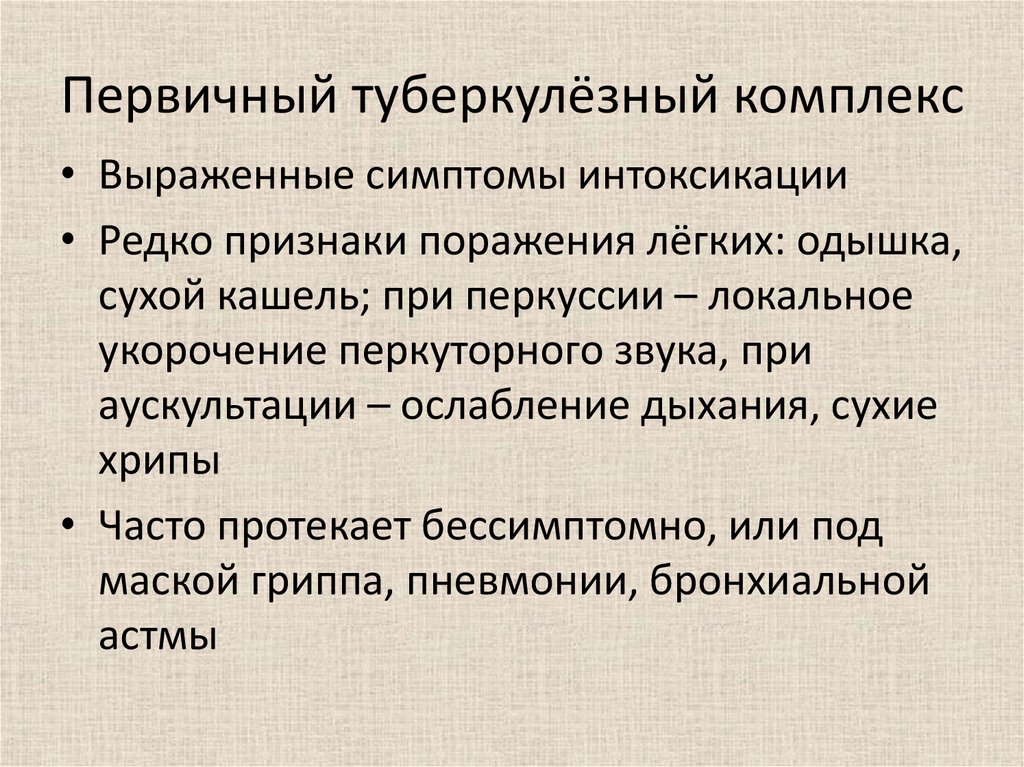 Первичный туберкулёзный комплекс

• Выраженные симптомы интоксикации

• Редко признаки поражения лёгких: одышка, сухой кашель; при перкуссии – локальное укорочение перкуторного звука, при аускультации – ослабление дыхания, сухие хрипы

• Часто протекает бессимптомно, или под маской гриппа, пневмонии, бронхиальной астмы